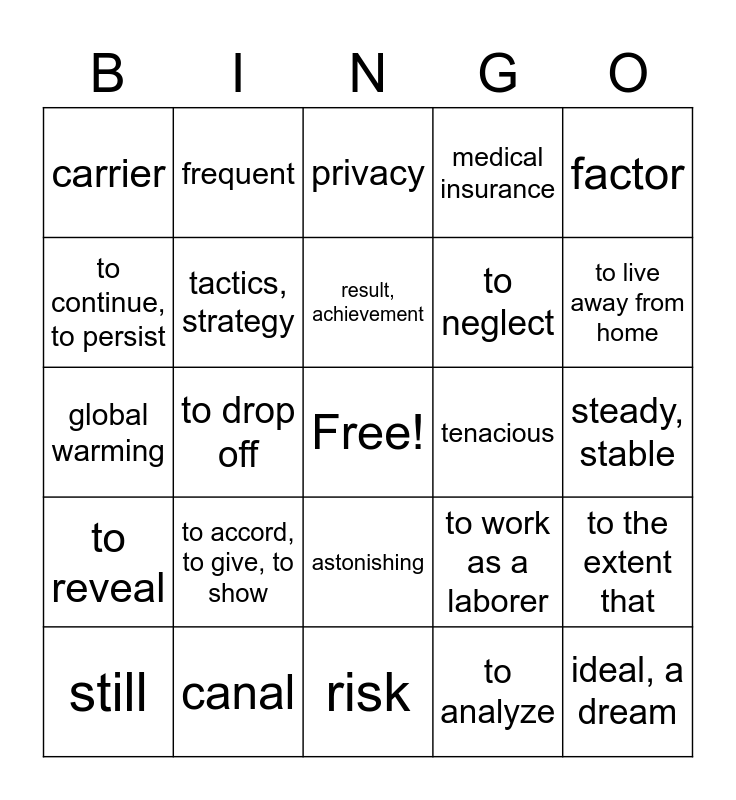 | B | I | N | G | O |
|---|---|---|---|---|
| carrier | frequent | privacy | medical insurance | factor |
| to continue, to persist | tactics, strategy | result, achievement | to neglect | to live away from home |
| global warming | to drop off | Free! | tenacious | steady, stable |
| to reveal | to accord, to give, to show | astonishing | to work as a laborer | to the extent that |
| still | canal | risk | to analyze | ideal, a dream |